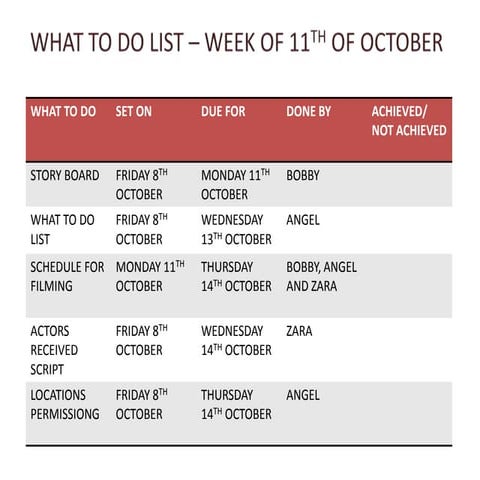 WHAT TO DO LIST – WEEK OF 11$^{TH}$ OF OCTOBER

| WHAT TO DO | SET ON | DUE FOR | DONE BY | ACHIEVED/ NOT ACHIEVED |
|---|---|---|---|---|
| STORY BOARD | FRIDAY 8$^{TH}$ OCTOBER | MONDAY 11$^{TH}$ OCTOBER | BOBBY | |
| WHAT TO DO LIST | FRIDAY 8$^{TH}$ OCTOBER | WEDNESDAY 13$^{TH}$ OCTOBER | ANGEL | |
| SCHEDULE FOR FILMING | MONDAY 11$^{TH}$ OCTOBER | THURSDAY 14$^{TH}$ OCTOBER | BOBBY, ANGEL AND ZARA | |
| ACTORS RECEIVED SCRIPT | FRIDAY 8$^{TH}$ OCTOBER | WEDNESDAY 14$^{TH}$ OCTOBER | ZARA | |
| LOCATIONS PERMISSIONG | FRIDAY 8$^{TH}$ OCTOBER | THURSDAY 14$^{TH}$ OCTOBER | ANGEL | |